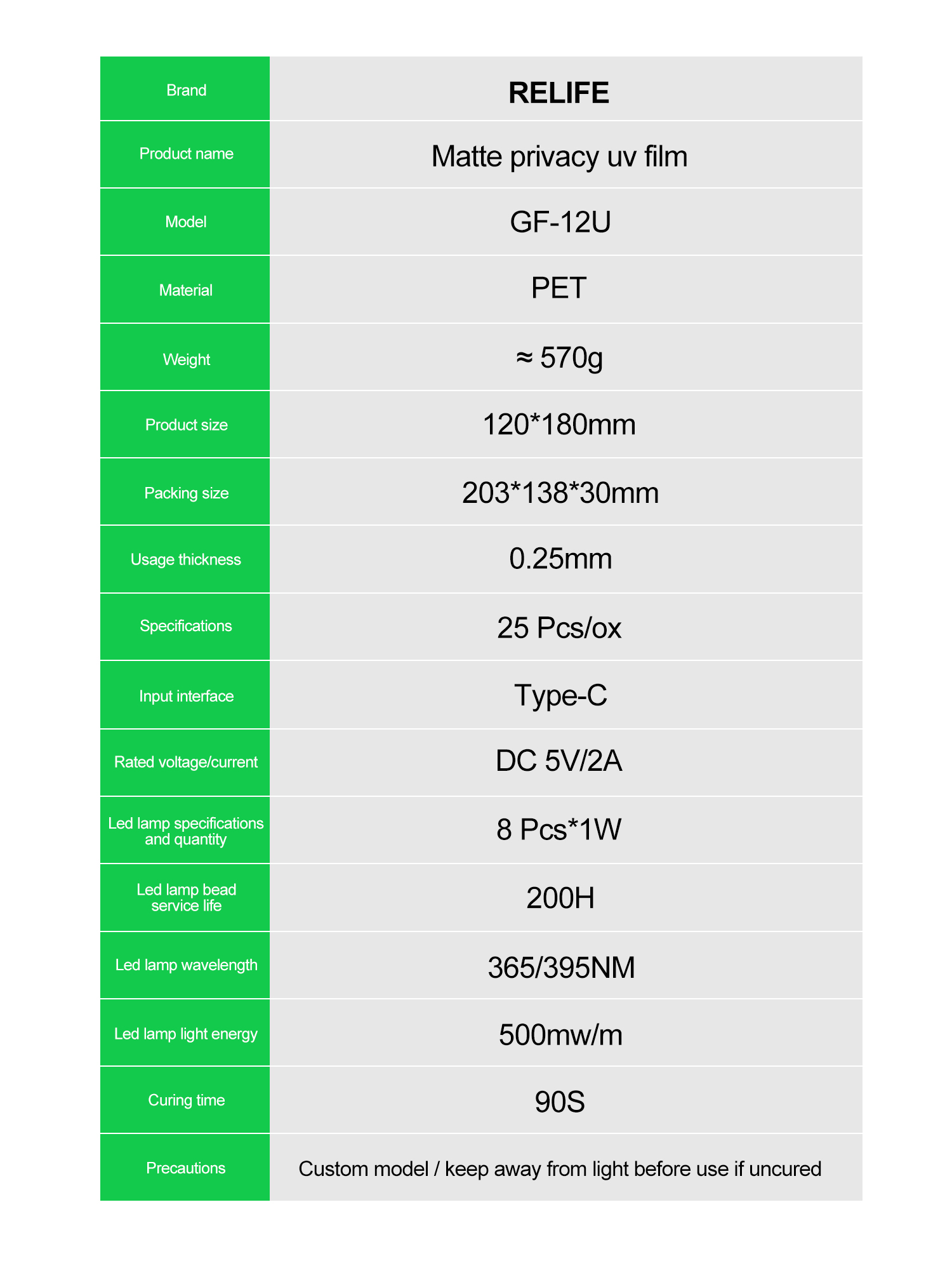 | Brand | RELIFE |
|---|---|
| Product name | Matte privacy uv film |
| Model | GF-12U |
| Material | PET |
| Weight | ≈ 570g |
| Product size | 120*180mm |
| Packing size | 203*138*30mm |
| Usage thickness | 0.25mm |
| Specifications | 25 Pcs/ox |
| Input interface | Type-C |
| Rated voltage/current | DC 5V/2A |
| Led lamp specifications and quantity | 8 Pcs*1W |
| Led lamp bead service life | 200H |
| Led lamp wavelength | 365/395NM |
| Led lamp light energy | 500mw/m |
| Curing time | 90S |
| Precautions | Custom model / keep away from light before use if uncured |